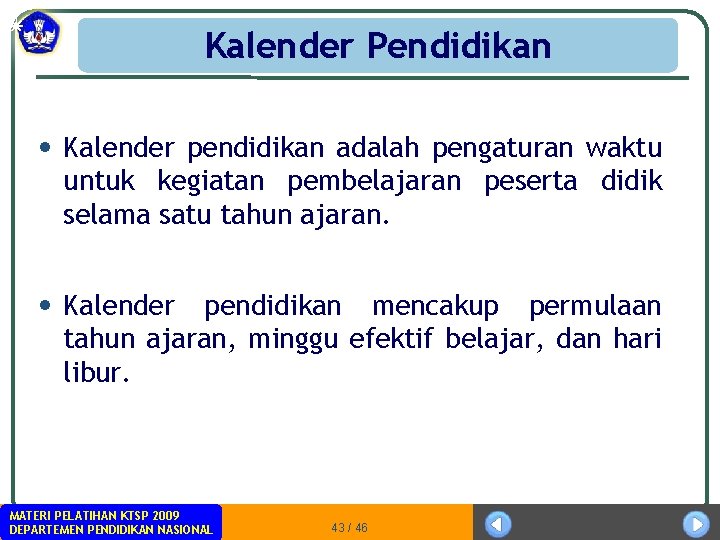 *

Kalender Pendidikan

• Kalender pendidikan adalah pengaturan waktu untuk kegiatan pembelajaran peserta didik selama satu tahun ajaran.

• Kalender pendidikan mencakup permulaan tahun ajaran, minggu efektif belajar, dan hari libur.

MATERI PELATIHAN KTSP 2009
DEPARTEMEN PENDIDIKAN NASIONAL

43 / 46